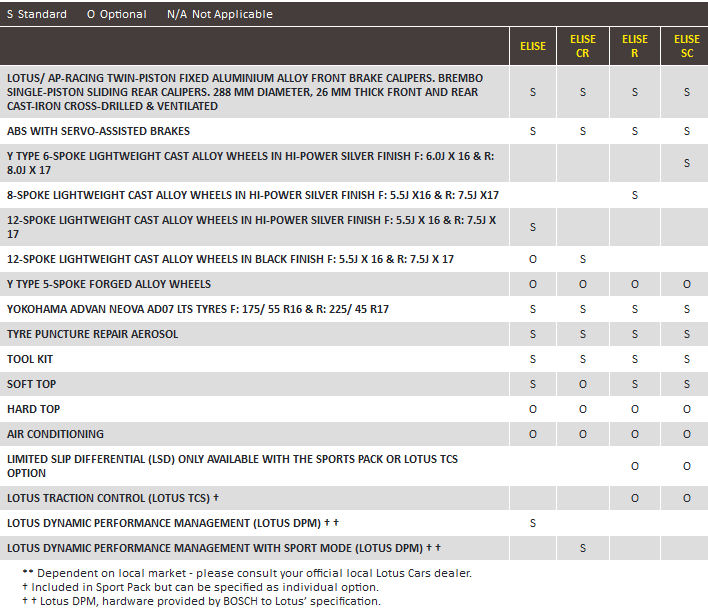 S Standard O Optional N/A Not Applicable

| | ELISE | ELISE CR | ELISE R | ELISE SC |
|---|---|---|---|---|
| LOTUS/ AP-RACING TWIN-PISTON FIXED ALUMINIUM ALLOY FRONT BRAKE CALIPERS. BREMBO SINGLE-PISTON SLIDING REAR CALIPERS. 288 MM DIAMETER, 26 MM THICK FRONT AND REAR CAST-IRON CROSS-DRILLED & VENTILATED | S | S | S | S |
| ABS WITH SERVO-ASSISTED BRAKES | S | S | S | S |
| Y TYPE 6-SPOKE LIGHTWEIGHT CAST ALLOY WHEELS IN HI-POWER SILVER FINISH F: 6.0J X 16 & R: 8.0J X 17 | | | | S |
| 8-SPOKE LIGHTWEIGHT CAST ALLOY WHEELS IN HI-POWER SILVER FINISH F: 5.5J X16 & R: 7.5J X17 | | | S | |
| 12-SPOKE LIGHTWEIGHT CAST ALLOY WHEELS IN HI-POWER SILVER FINISH F: 5.5J X 16 & R: 7.5J X 17 | S | | | |
| 12-SPOKE LIGHTWEIGHT CAST ALLOY WHEELS IN BLACK FINISH F: 5.5J X 16 & R: 7.5J X 17 | O | S | | |
| Y TYPE 5-SPOKE FORGED ALLOY WHEELS | O | O | O | O |
| YOKOHAMA ADVAN NEOVA AD07 LTS TYRES F: 175/ 55 R16 & R: 225/ 45 R17 | S | S | S | S |
| TYRE PUNCTURE REPAIR AEROSOL | S | S | S | S |
| TOOL KIT | S | S | S | S |
| SOFT TOP | S | O | S | S |
| HARD TOP | O | O | O | O |
| AIR CONDITIONING | O | O | O | O |
| LIMITED SLIP DIFFERENTIAL (LSD) ONLY AVAILABLE WITH THE SPORTS PACK OR LOTUS TCS OPTION | | | O | O |
| LOTUS TRACTION CONTROL (LOTUS TCS) † | | | O | O |
| LOTUS DYNAMIC PERFORMANCE MANAGEMENT (LOTUS DPM) † † | S | | | |
| LOTUS DYNAMIC PERFORMANCE MANAGEMENT WITH SPORT MODE (LOTUS DPM) † † | | S | | |

** Dependent on local market - please consult your official local Lotus Cars dealer.
† Included in Sport Pack but can be specified as individual option.
† † Lotus DPM, hardware provided by BOSCH to Lotus' specification.